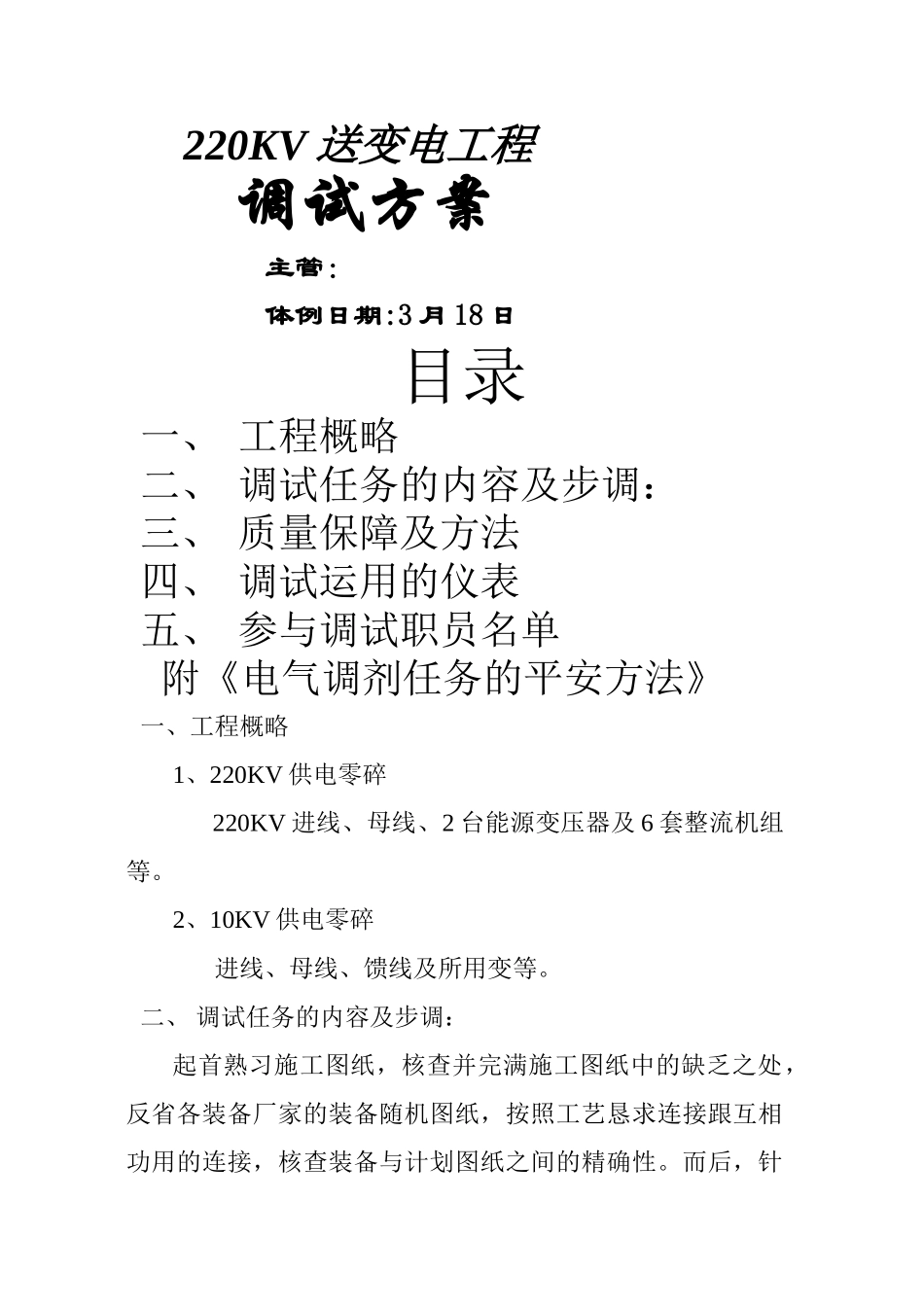 220KV 送变电工程

调试方案

主管：

体例日期：3 月 18 日

目录

一、 工程概略

二、 调试任务的内容及步调：

三、 质量保障及方法

四、 调试运用的仪表

五、 参与调试职员名单

附《电气调剂任务的平安方法》

一、工程概略

1、220KV 供电零碎

220KV 进线、母线、2 台能源变压器及 6 套整流机组等。

2、10KV 供电零碎

进线、母线、馈线及所用变等。

二、 调试任务的内容及步调：

起首熟习施工图纸，核查并完满施工图纸中的缺乏之处，反省各装备厂家的装备随机图纸，按照工艺恳求连接跟互相功用的连接，核查装备与计划图纸之间的精确性。而后，针